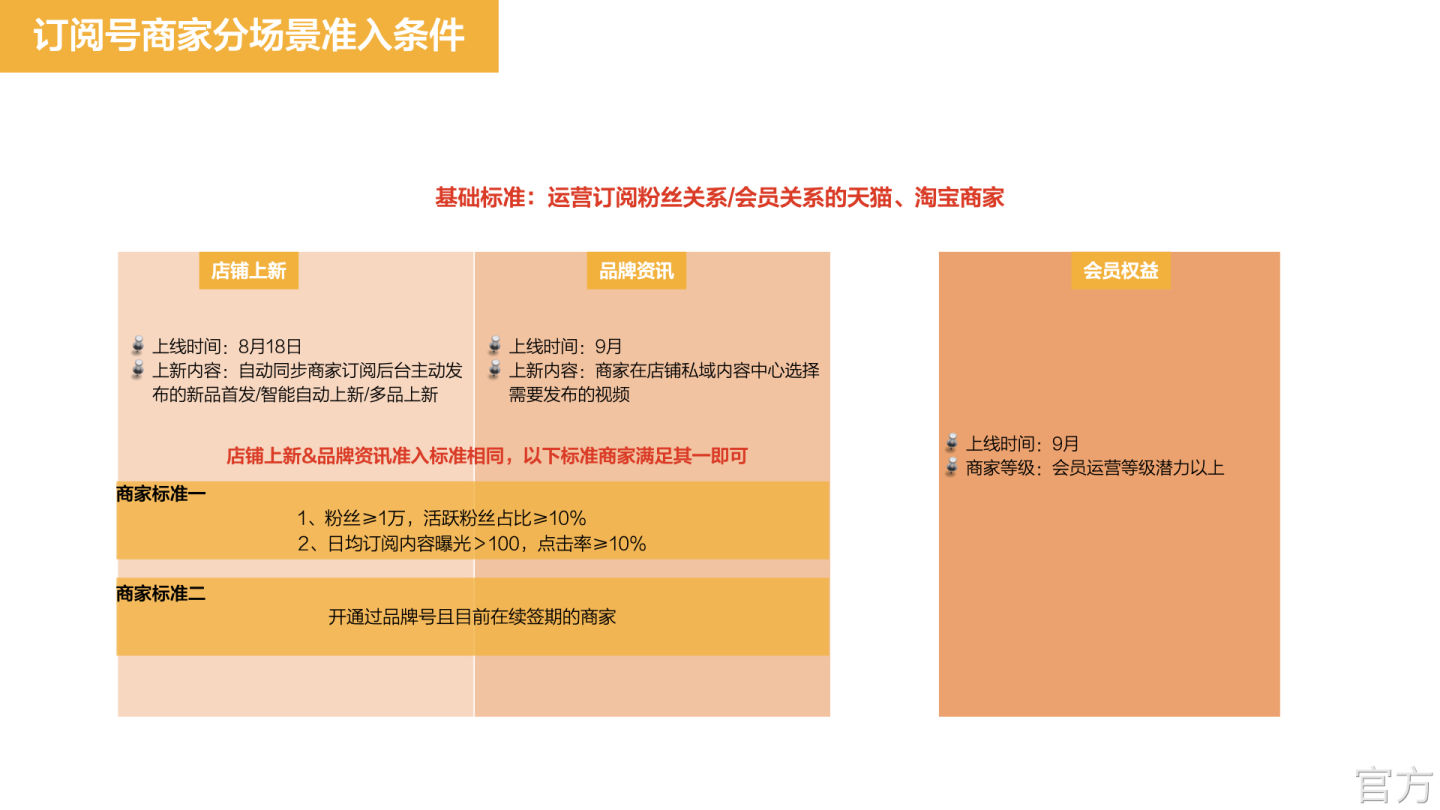 订阅号商家分场景准入条件

基础标准：运营订阅粉丝关系/会员关系的天猫、淘宝商家

店铺上新

上线时间：8月18日
上新内容：自动同步商家订阅后台主动发布的新品首发/智能自动上新/多品上新

品牌资讯

上线时间：9月
上新内容：商家在店铺私域内容中心选择需要发布的视频

店铺上新&品牌资讯准入标准相同，以下标准商家满足其一即可

商家标准一
1、粉丝≥1万，活跃粉丝占比≥10%
2、日均订阅内容曝光＞100，点击率≥10%

商家标准二
开通过品牌号且目前在续签期的商家

会员权益

上线时间：9月
商家等级：会员运营等级潜力以上

官方